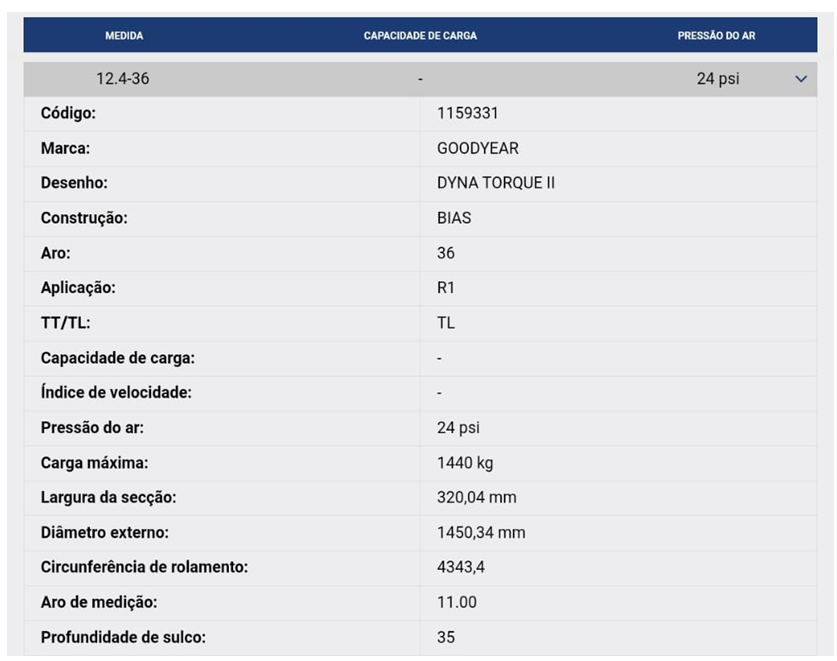 | MEDIDA | CAPACIDADE DE CARGA | PRESSÃO DO AR |
|---|---|---|
| 12.4-36 | - | 24 psi |

| | |
|---|---|
| Código: | 1159331 |
| Marca: | GOODYEAR |
| Desenho: | DYNA TORQUE II |
| Construção: | BIAS |
| Aro: | 36 |
| Aplicação: | R1 |
| TT/TL: | TL |
| Capacidade de carga: | - |
| Índice de velocidade: | - |
| Pressão do ar: | 24 psi |
| Carga máxima: | 1440 kg |
| Largura da secção: | 320,04 mm |
| Diâmetro externo: | 1450,34 mm |
| Circunferência de rolamento: | 4343,4 |
| Aro de medição: | 11.00 |
| Profundidade de sulco: | 35 |